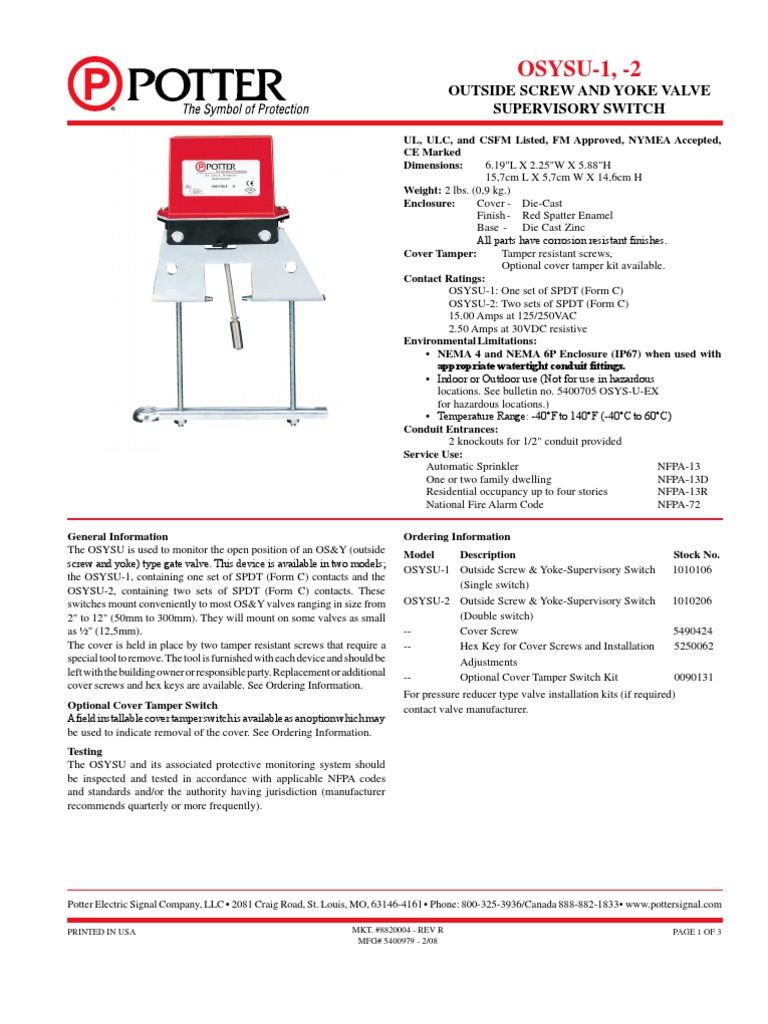 POTTER
The Symbol of Protection

OSYSU-1, -2
OUTSIDE SCREW AND YOKE VALVE SUPERVISORY SWITCH

UL, ULC, and CSFM Listed, FM Approved, NYMEA Accepted, CE Marked
Dimensions: 6.19"L X 2.25"W X 5.88"H
15,7cm L X 5,7cm W X 14,6cm H
Weight: 2 lbs. (0,9 kg.)
Enclosure: Cover - Die-Cast
Finish - Red Spatter Enamel
Base - Die Cast Zinc
All parts have corrosion resistant finishes.
Cover Tamper: Tamper resistant screws, Optional cover tamper kit available.
Contact Ratings:
OSYSU-1: One set of SPDT (Form C)
OSYSU-2: Two sets of SPDT (Form C)
15.00 Amps at 125/250VAC
2.50 Amps at 30VDC resistive
Environmental Limitations:
• NEMA 4 and NEMA 6P Enclosure (IP67) when used with appropriate watertight conduit fittings.
• Indoor or Outdoor use (Not for use in hazardous locations. See bulletin no. 5400705 OSYS-U-EX for hazardous locations.)
• Temperature Range: -40°F to 140°F (-40°C to 60°C)
Conduit Entrances:
2 knockouts for 1/2" conduit provided
Service Use:

| | |
|---|---|
| Automatic Sprinkler | NFPA-13 |
| One or two family dwelling | NFPA-13D |
| Residential occupancy up to four stories | NFPA-13R |
| National Fire Alarm Code | NFPA-72 |

General Information
The OSYSU is used to monitor the open position of an OS&Y (outside screw and yoke) type gate valve. This device is available in two models; the OSYSU-1, containing one set of SPDT (Form C) contacts and the OSYSU-2, containing two sets of SPDT (Form C) contacts. These switches mount conveniently to most OS&Y valves ranging in size from 2" to 12" (50mm to 300mm). They will mount on some valves as small as ½" (12,5mm).
The cover is held in place by two tamper resistant screws that require a special tool to remove. The tool is furnished with each device and should be left with the building owner or responsible party. Replacement or additional cover screws and hex keys are available. See Ordering Information.

Optional Cover Tamper Switch
A field installable cover tamper switch is available as an option which may be used to indicate removal of the cover. See Ordering Information.

Testing
The OSYSU and its associated protective monitoring system should be inspected and tested in accordance with applicable NFPA codes and standards and/or the authority having jurisdiction (manufacturer recommends quarterly or more frequently).

Ordering Information

| Model | Description | Stock No. |
|---|---|---|
| OSYSU-1 | Outside Screw & Yoke-Supervisory Switch (Single switch) | 1010106 |
| OSYSU-2 | Outside Screw & Yoke-Supervisory Switch (Double switch) | 1010206 |
| -- | Cover Screw | 5490424 |
| -- | Hex Key for Cover Screws and Installation Adjustments | 5250062 |
| -- | Optional Cover Tamper Switch Kit | 0090131 |

For pressure reducer type valve installation kits (if required) contact valve manufacturer.

Potter Electric Signal Company, LLC • 2081 Craig Road, St. Louis, MO, 63146-4161• Phone: 800-325-3936/Canada 888-882-1833• www.pottersignal.com

PRINTED IN USA
MKT. #8820004 - REV R
MFG# 5400979 - 2/08
PAGE 1 OF 3